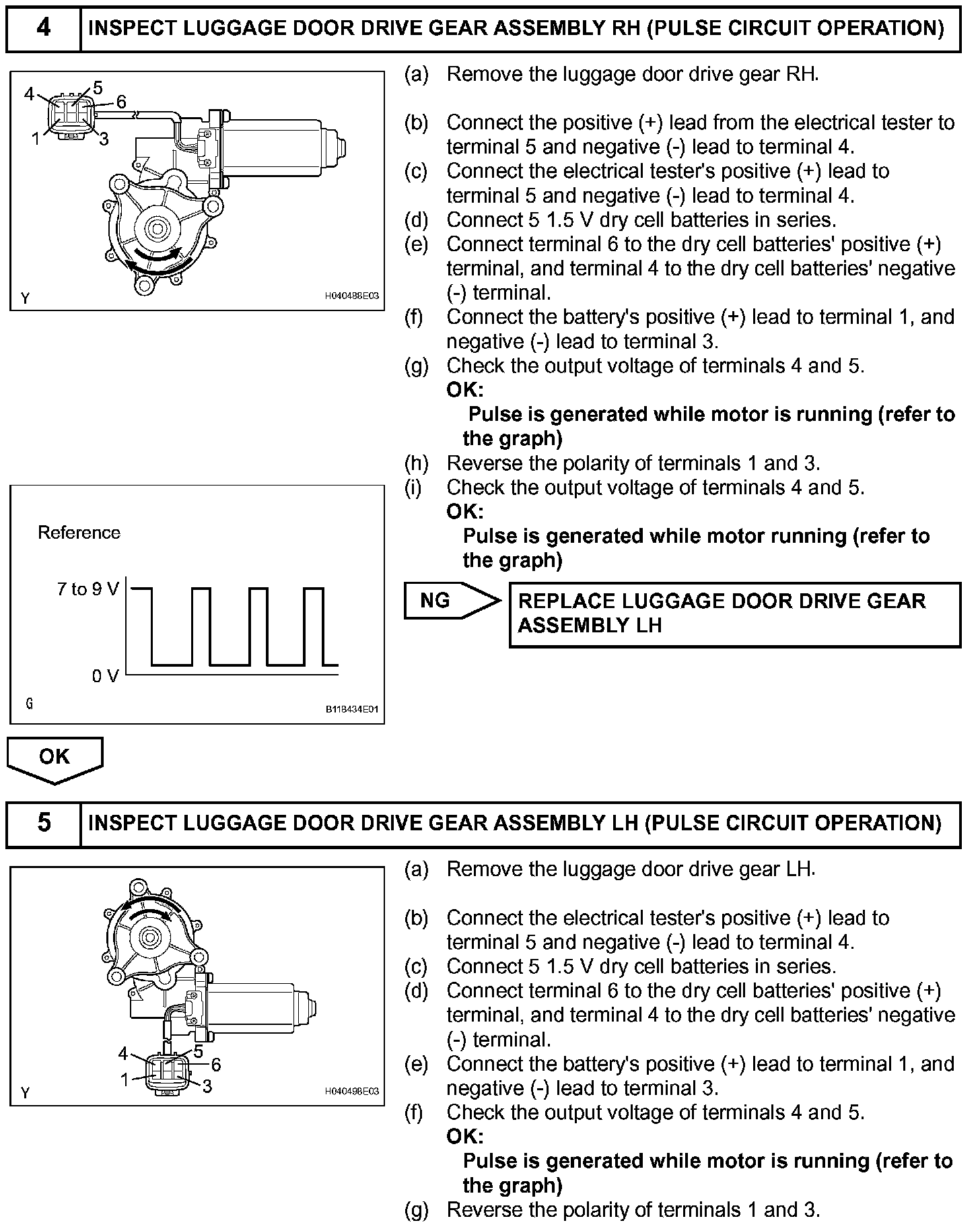 4 INSPECT LUGGAGE DOOR DRIVE GEAR ASSEMBLY RH (PULSE CIRCUIT OPERATION)

4 5 6 1 3 Y H040488E03

(a) Remove the luggage door drive gear RH.

(b) Connect the positive (+) lead from the electrical tester to terminal 5 and negative (-) lead to terminal 4.
(c) Connect the electrical tester's positive (+) lead to terminal 5 and negative (-) lead to terminal 4.
(d) Connect 5 1.5 V dry cell batteries in series.
(e) Connect terminal 6 to the dry cell batteries' positive (+) terminal, and terminal 4 to the dry cell batteries' negative (-) terminal.
(f) Connect the battery's positive (+) lead to terminal 1, and negative (-) lead to terminal 3.
(g) Check the output voltage of terminals 4 and 5.
OK:
Pulse is generated while motor is running (refer to the graph)
(h) Reverse the polarity of terminals 1 and 3.
(i) Check the output voltage of terminals 4 and 5.
OK:
Pulse is generated while motor running (refer to the graph)

Reference
7 to 9 V
0 V
G B118434E01

NG REPLACE LUGGAGE DOOR DRIVE GEAR ASSEMBLY LH

OK

5 INSPECT LUGGAGE DOOR DRIVE GEAR ASSEMBLY LH (PULSE CIRCUIT OPERATION)

4 5 6 1 3 Y H040498E03

(a) Remove the luggage door drive gear LH.

(b) Connect the electrical tester's positive (+) lead to terminal 5 and negative (-) lead to terminal 4.
(c) Connect 5 1.5 V dry cell batteries in series.
(d) Connect terminal 6 to the dry cell batteries' positive (+) terminal, and terminal 4 to the dry cell batteries' negative (-) terminal.
(e) Connect the battery's positive (+) lead to terminal 1, and negative (-) lead to terminal 3.
(f) Check the output voltage of terminals 4 and 5.
OK:
Pulse is generated while motor is running (refer to the graph)
(g) Reverse the polarity of terminals 1 and 3.